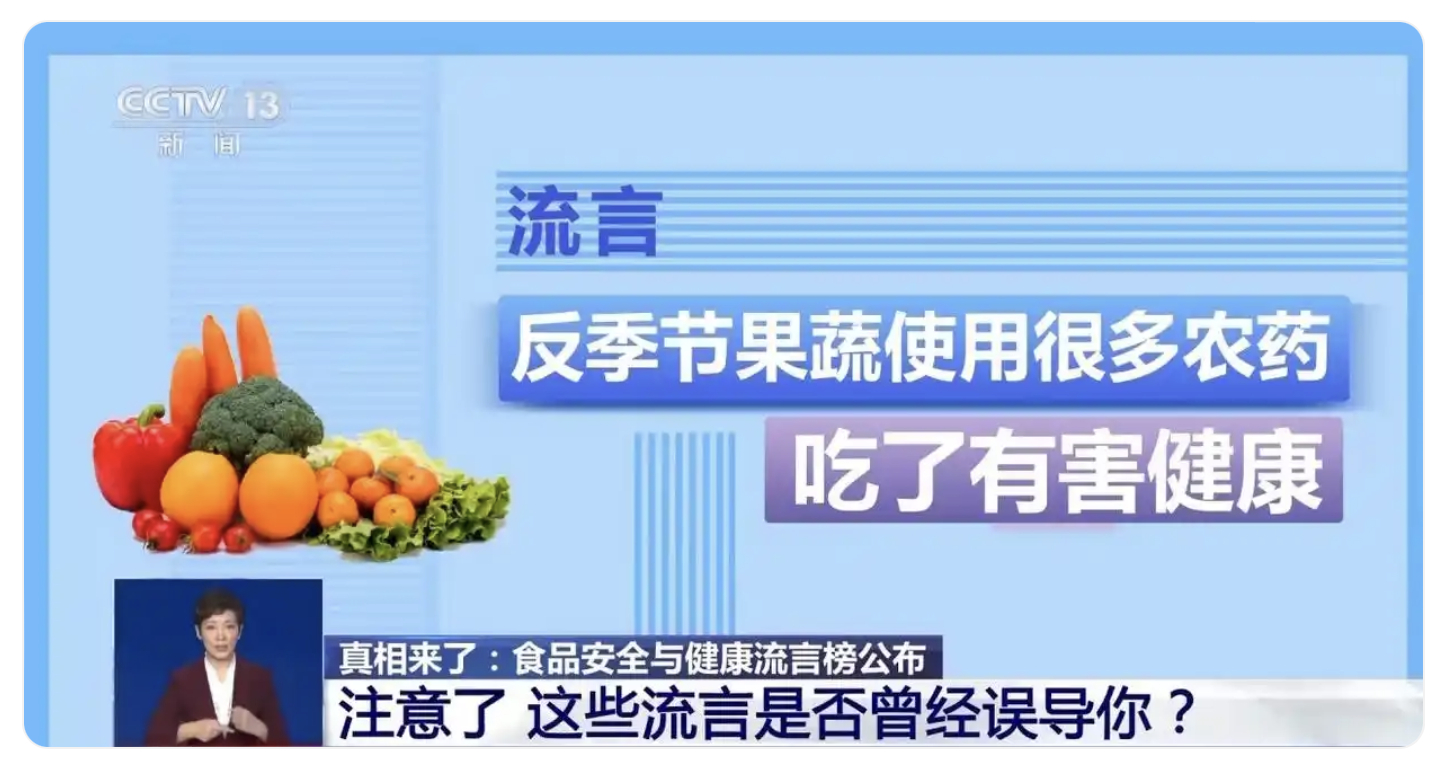 CCTV 13
新闻

流言

反季节果蔬使用很多农药

吃了有害健康

真相来了：食品安全与健康流言榜公布

注意了 这些流言是否曾经误导你？